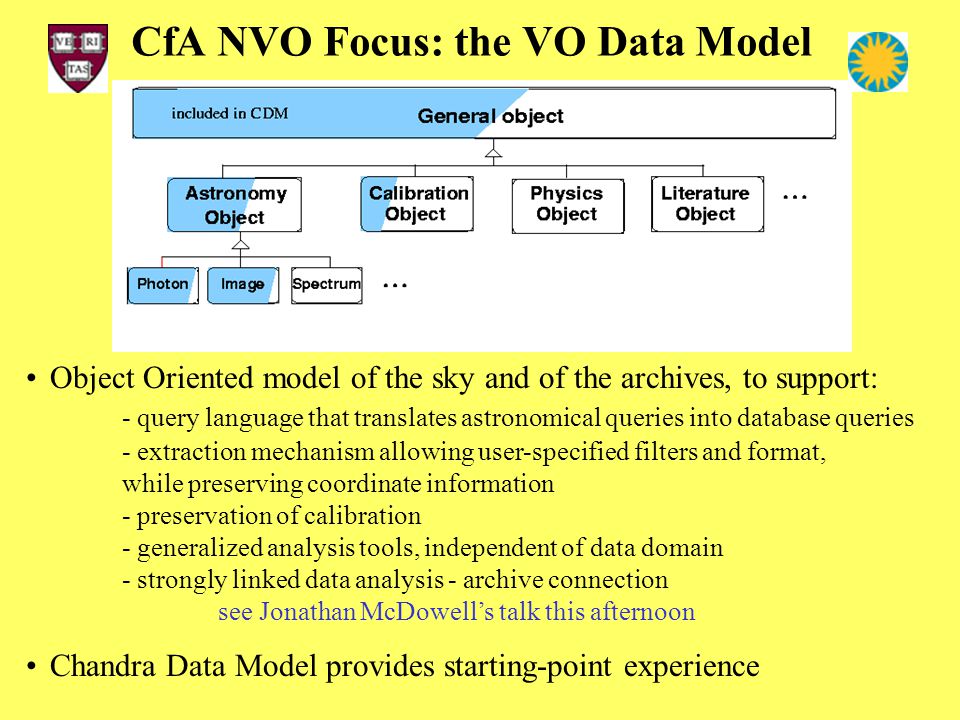 VE RI TAS

CfA NVO Focus: the VO Data Model

included in CDM

General object

Astronomy Object

Calibration Object

Physics Object

Literature Object

...

Photon

Image

Spectrum

...

• Object Oriented model of the sky and of the archives, to support:

- query language that translates astronomical queries into database queries
- extraction mechanism allowing user-specified filters and format, while preserving coordinate information
- preservation of calibration
- generalized analysis tools, independent of data domain
- strongly linked data analysis - archive connection

see Jonathan McDowell's talk this afternoon

• Chandra Data Model provides starting-point experience